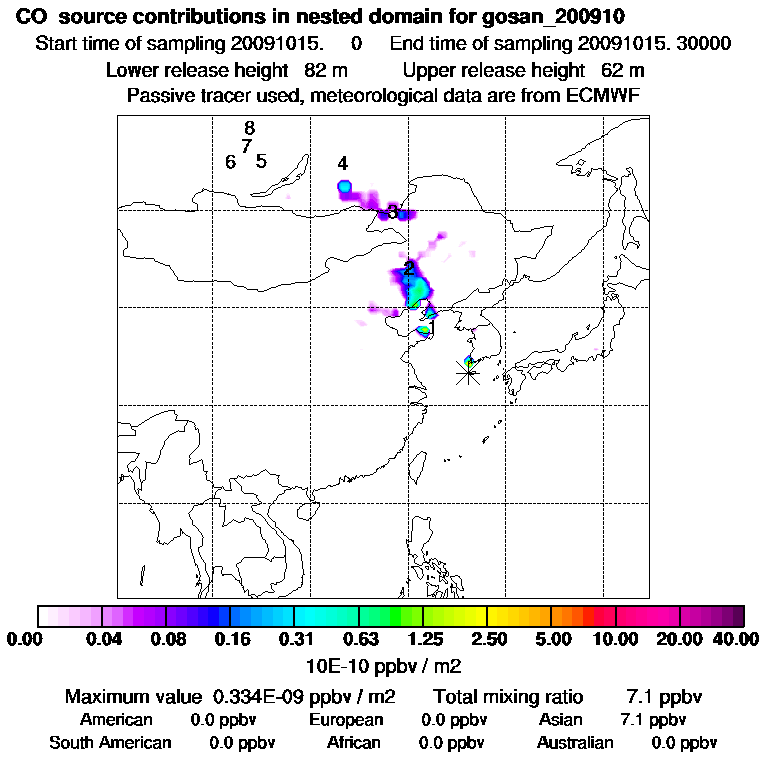 CO source contributions in nested domain for gosan_200910
Start time of sampling 20091015. 0 End time of sampling 20091015. 30000
Lower release height 82 m Upper release height 62 m
Passive tracer used, meteorological data are from ECMWF

8
7
6 5
4
3
2
1

0.00 0.04 0.08 0.16 0.31 0.63 1.25 2.50 5.00 10.00 20.00 40.00
10E-10 ppbv / m2

Maximum value 0.334E-09 ppbv / m2 Total mixing ratio 7.1 ppbv
American 0.0 ppbv European 0.0 ppbv Asian 7.1 ppbv
South American 0.0 ppbv African 0.0 ppbv Australian 0.0 ppbv